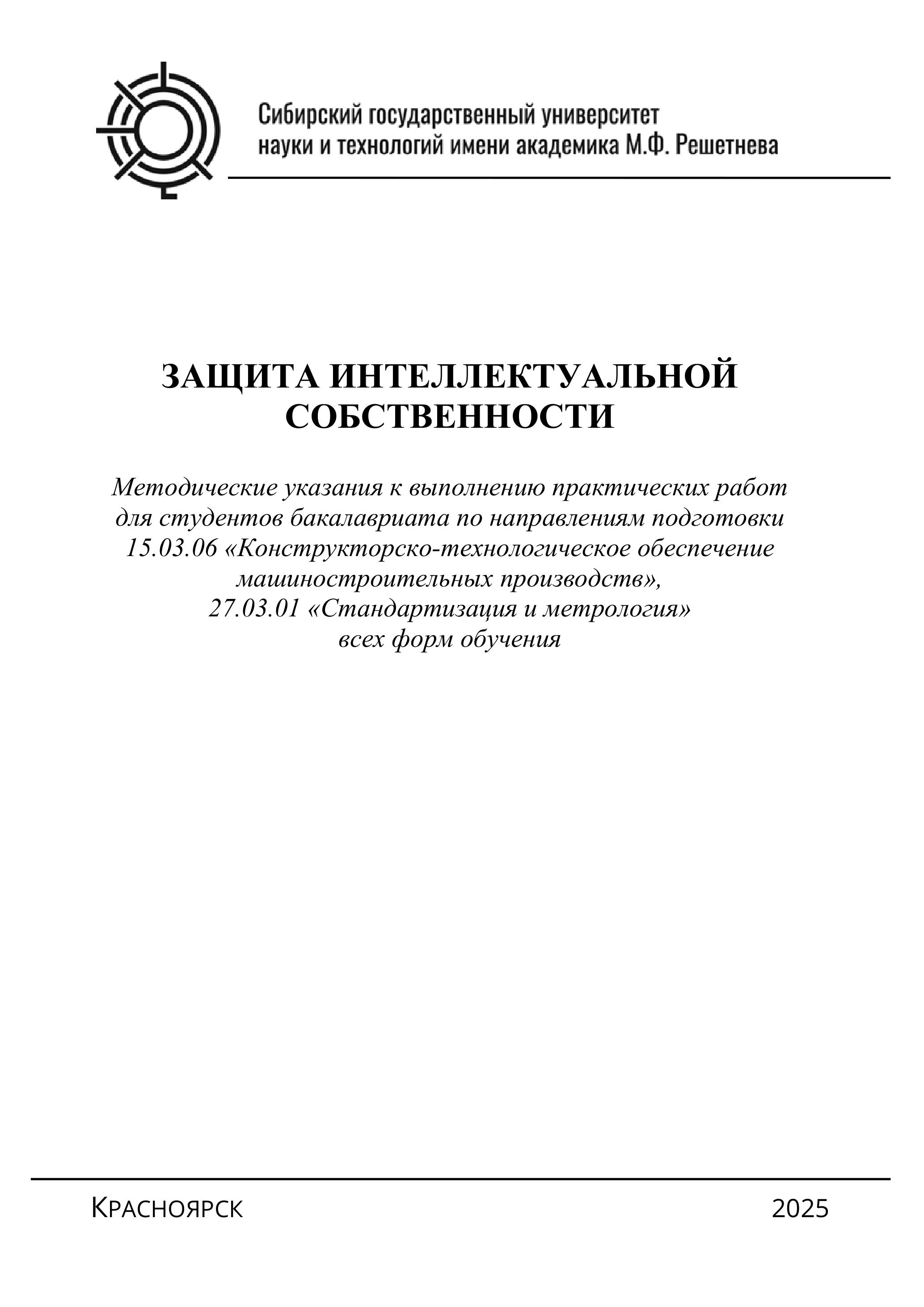 Сибирский государственный университет науки и технологий имени академика М.Ф. Решетнева

ЗАЩИТА ИНТЕЛЛЕКТУАЛЬНОЙ СОБСТВЕННОСТИ

Методические указания к выполнению практических работ для студентов бакалавриата по направлениям подготовки 15.03.06 «Конструкторско-технологическое обеспечение машиностроительных производств», 27.03.01 «Стандартизация и метрология» всех форм обучения

Красноярск 2025